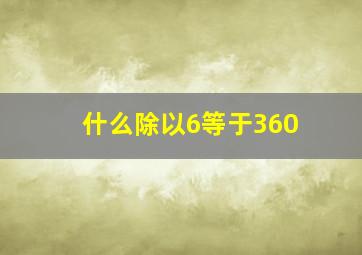 什么除以6等于360